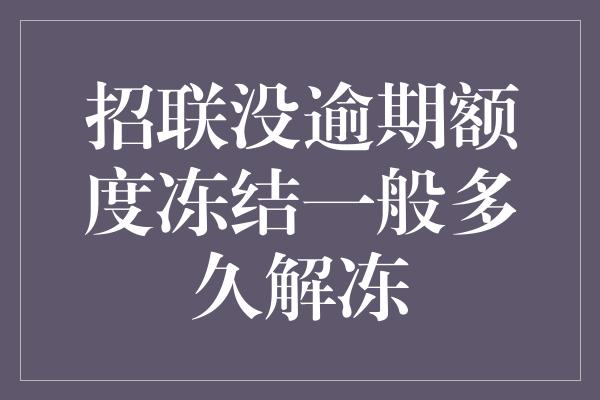 招联没逾期额度冻结一般多久解冻